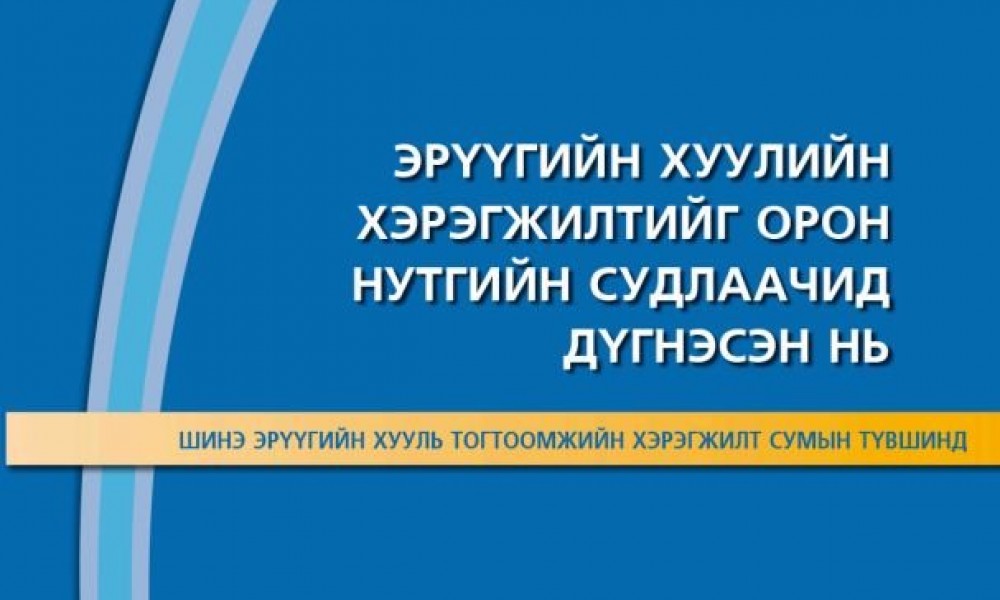 ЭРҮҮГИЙН ХУУЛИЙН ХЭРЭГЖИЛТИЙГ ОРОН НУТГИЙН СУДЛААЧИД ДҮГНЭСЭН НЬ

ШИНЭ ЭРҮҮГИЙН ХУУЛЬ ТОГТООМЖИЙН ХЭРЭГЖИЛТ СУМЫН ТҮВШИНД